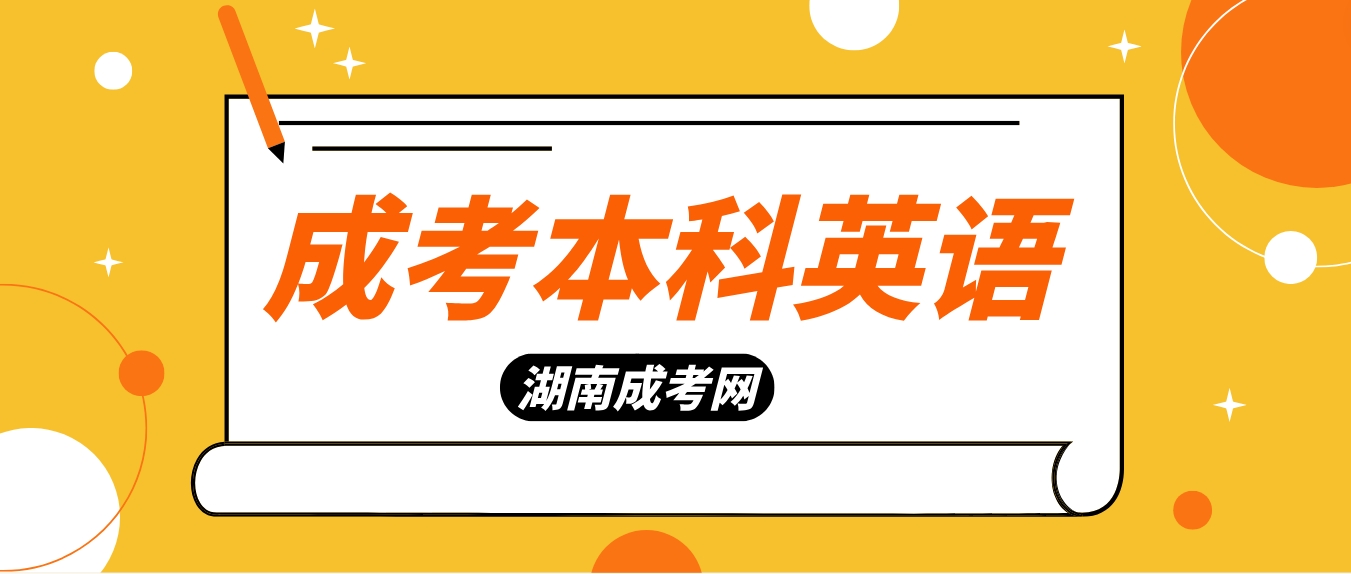 成考本科英语

湖南成考网